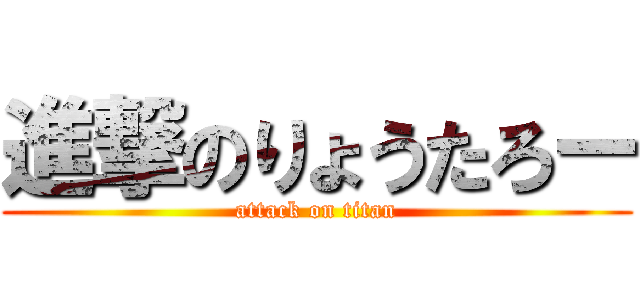 進撃のりょうたろー
attack on titan